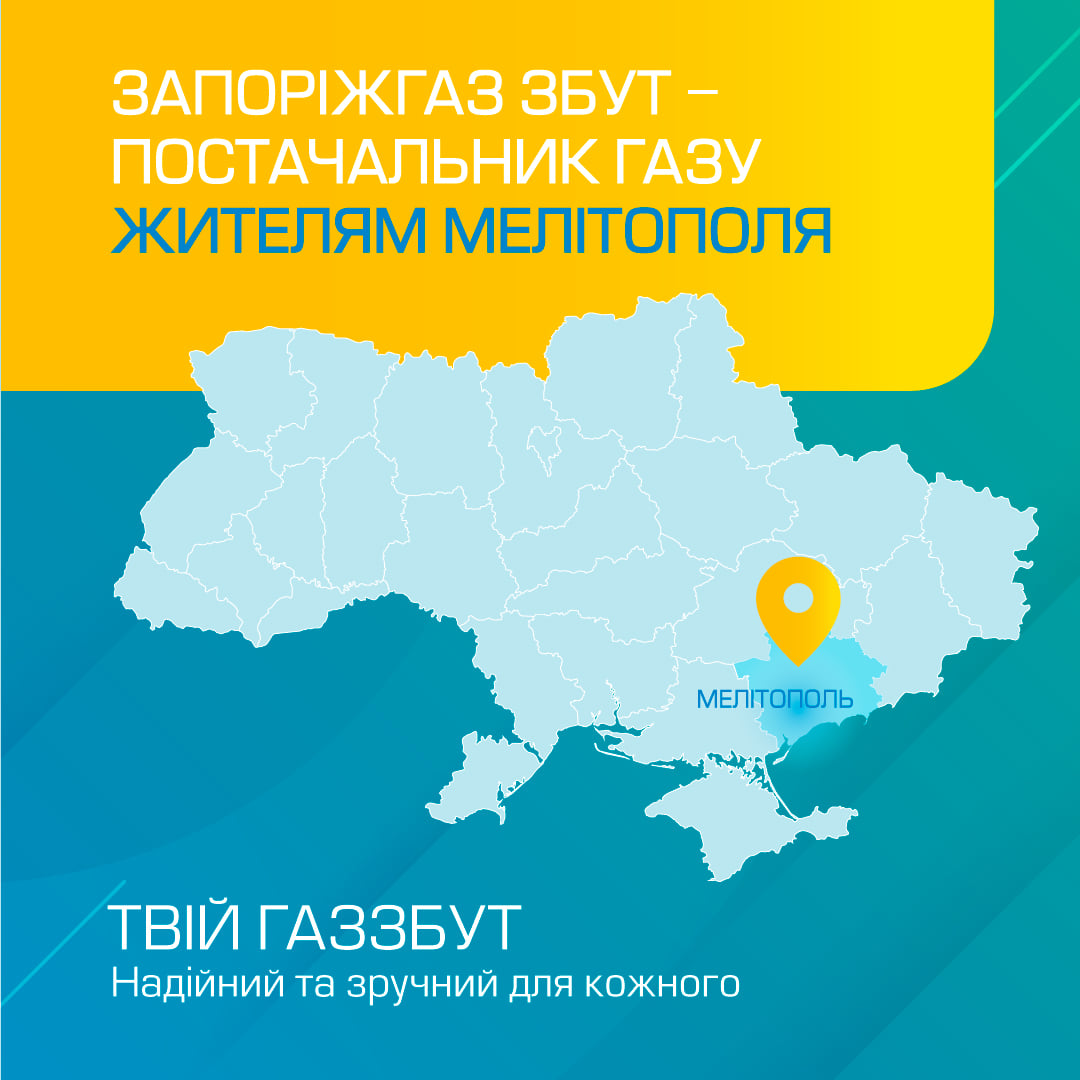 ЗАПОРІЖГАЗ ЗБУТ – ПОСТАЧАЛЬНИК ГАЗУ ЖИТЕЛЯМ МЕЛІТОПОЛЯ

МЕЛІТОПОЛЬ

ТВІЙ ГАЗЗБУТ
Надійний та зручний для кожного